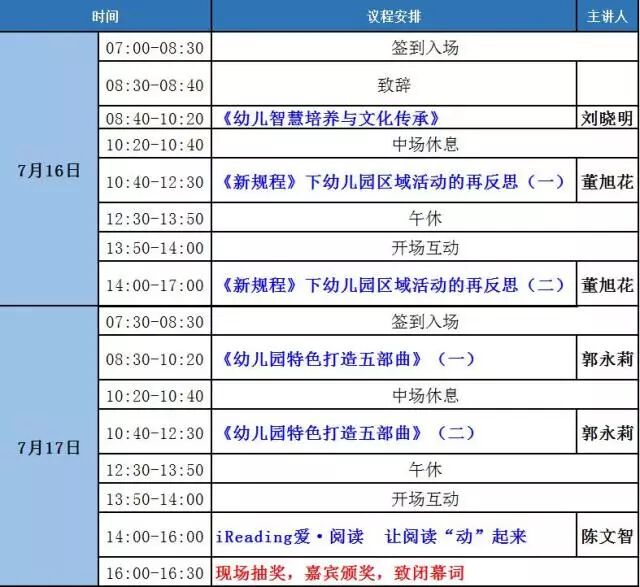 | 时间 |  | 议程安排 | 主讲人 |
|---|---|---|---|
| 7月16日 | 07:00-08:30 | 签到入场 |  |
|  | 08:30-08:40 | 致辞 |  |
|  | 08:40-10:20 | 《幼儿智慧培养与文化传承》 | 刘晓明 |
|  | 10:20-10:40 | 中场休息 |  |
|  | 10:40-12:30 | 《新规程》下幼儿园区域活动的再反思（一） | 董旭花 |
|  | 12:30-13:50 | 午休 |  |
|  | 13:50-14:00 | 开场互动 |  |
|  | 14:00-17:00 | 《新规程》下幼儿园区域活动的再反思（二） | 董旭花 |
| 7月17日 | 07:30-08:30 | 签到入场 |  |
|  | 08:30-10:20 | 《幼儿园特色打造五部曲》（一） | 郭永莉 |
|  | 10:20-10:40 | 中场休息 |  |
|  | 10:40-12:30 | 《幼儿园特色打造五部曲》（二） | 郭永莉 |
|  | 12:30-13:50 | 午休 |  |
|  | 13:50-14:00 | 开场互动 |  |
|  | 14:00-16:00 | iReading爱·阅读 让阅读“动”起来 | 陈文智 |
|  | 16:00-16:30 | 现场抽奖，嘉宾颁奖，致闭幕词 |  |